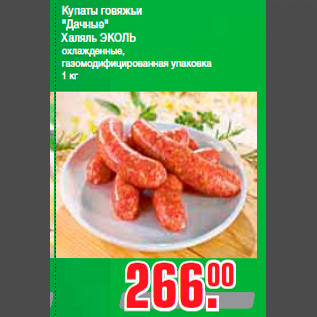 Купаты говяжьи
"Дачные"
Халяль ЭКОЛЬ
охлажденные,
газомодифицированная упаковка
1 кг

266.00